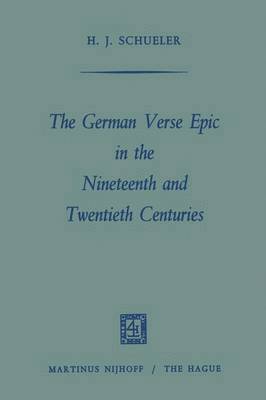 H. J. SCHUELER

The German Verse Epic in the Nineteenth and Twentieth Centuries

MARTINUS NIJHOFF / THE HAGUE